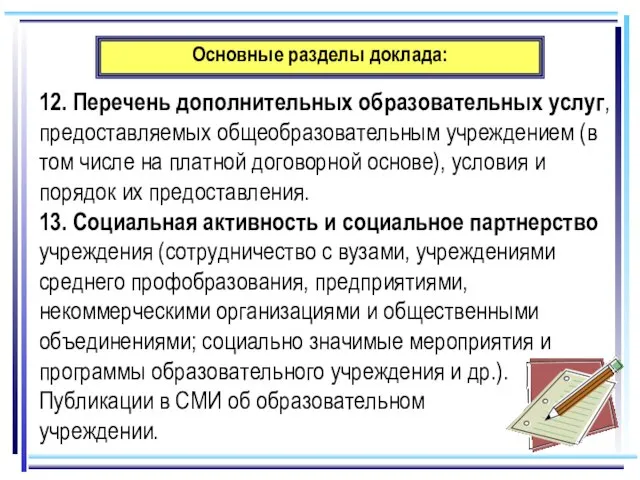 Основные разделы доклада:

12. Перечень дополнительных образовательных услуг, предоставляемых общеобразовательным учреждением (в том числе на платной договорной основе), условия и порядок их предоставления.

13. Социальная активность и социальное партнерство учреждения (сотрудничество с вузами, учреждениями среднего профобразования, предприятиями, некоммерческими организациями и общественными объединениями; социально значимые мероприятия и программы образовательного учреждения и др.). Публикации в СМИ об образовательном учреждении.